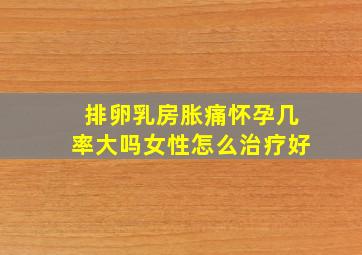 排卵乳房胀痛怀孕几率大吗女性怎么治疗好